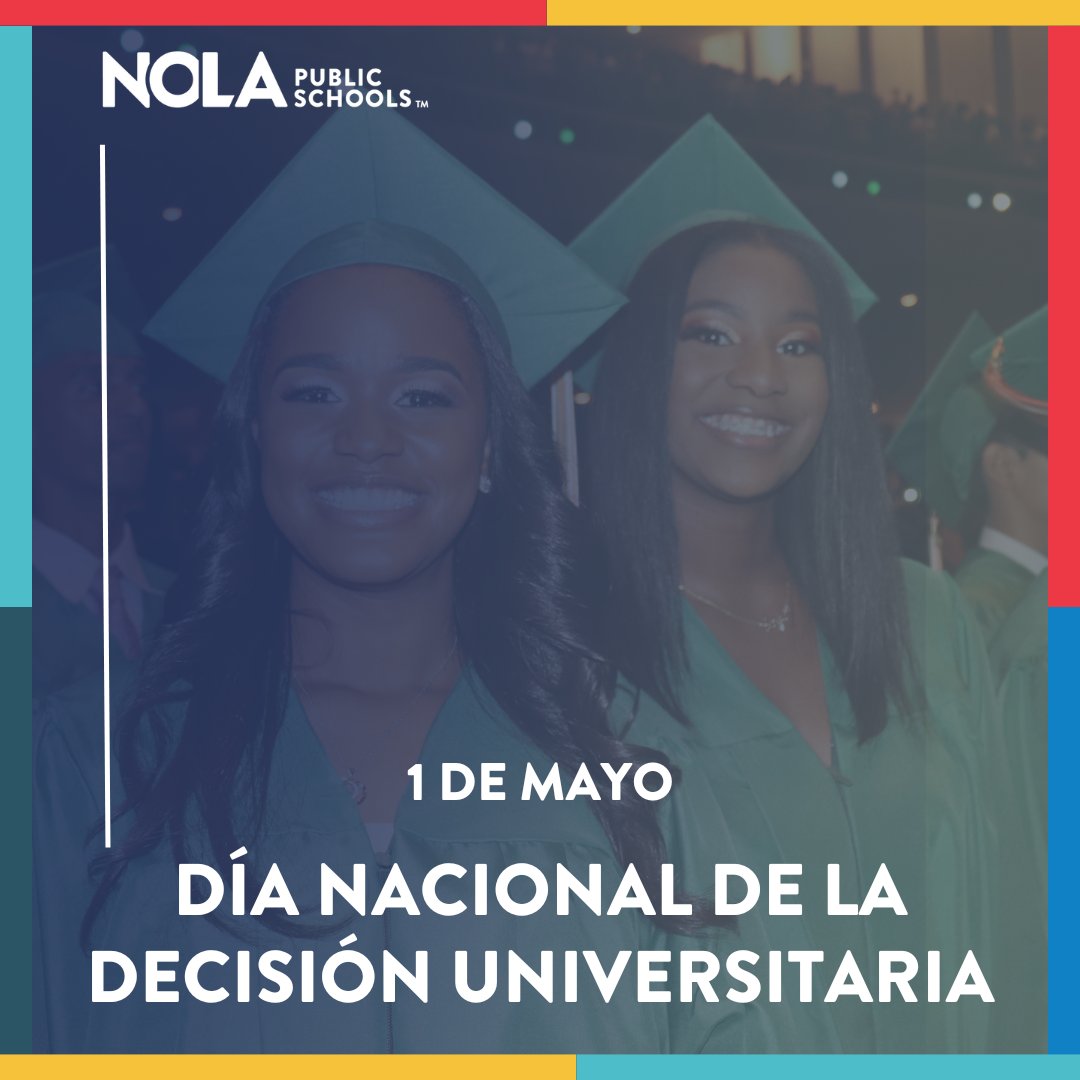 NOLA PUBLIC SCHOOLS™

1 DE MAYO

DÍA NACIONAL DE LA DECISIÓN UNIVERSITARIA